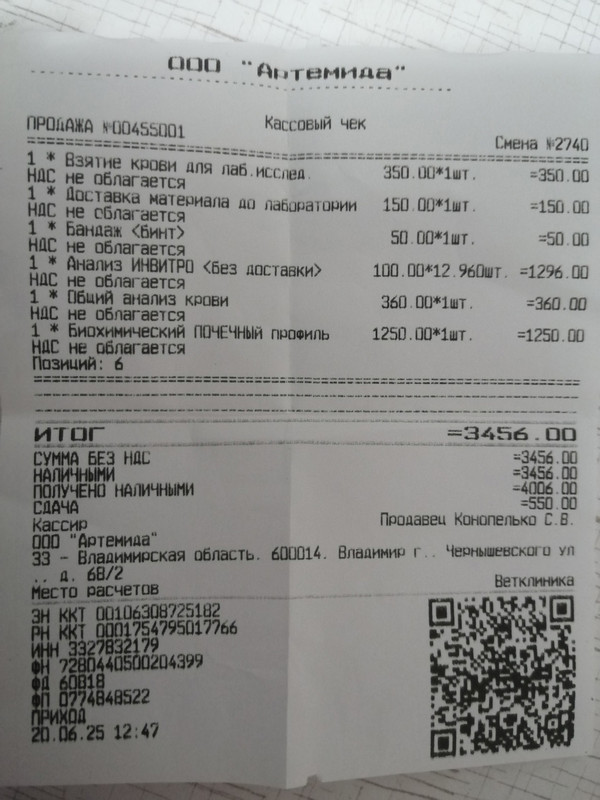 ООО "Артемида"

ПРОДАЖА №00455001 Кассовый чек
Смена №2740

1 * Взятие крови для лаб.исслед. 350.00*1шт. =350.00
НДС не облагается
1 * Доставка материала до лаборатории 150.00*1шт. =150.00
НДС не облагается
1 * Бандаж <бинт> 50.00*1шт. =50.00
НДС не облагается
1 * Анализ ИНВИТРО <без доставки> 100.00*12.960шт. =1296.00
НДС не облагается
1 * Общий анализ крови 360.00*1шт. =360.00
НДС не облагается
1 * Биохимический ПОЧЕЧНЫЙ профиль 1250.00*1шт. =1250.00
НДС не облагается
Позиций: 6

ИТОГ =3456.00
СУММА БЕЗ НДС =3456.00
НАЛИЧНЫМИ =3456.00
ПОЛУЧЕНО НАЛИЧНЫМИ =4006.00
СДАЧА =550.00
Кассир Продавец Конопелько С.В.
ООО "Артемида"
33 - Владимирская область. 600014. Владимир г.. Чернышевского ул .. д. 68/2
Место расчетов Ветклиника
ЗН ККТ 00106308725182
РН ККТ 0001754795017766
ИНН 3327832179
ФН 7280440500204399
ФД 60818
ФП 0774848522
ПРИХОД
20.06.25 12:47